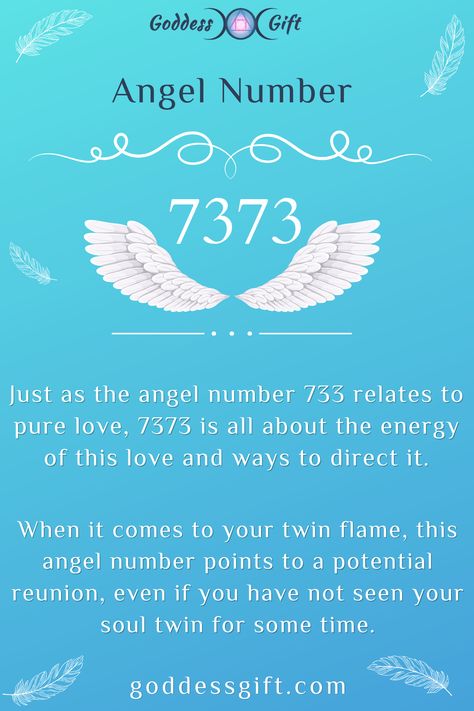 Goddess Gift

Angel Number

7373

Just as the angel number 733 relates to pure love, 7373 is all about the energy of this love and ways to direct it.

When it comes to your twin flame, this angel number points to a potential reunion, even if you have not seen your soul twin for some time.

goddessgift.com